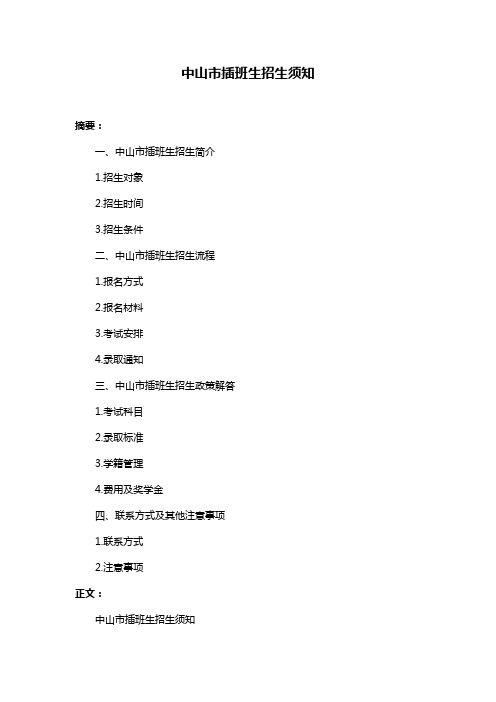 中山市插班生招生须知

摘要：

一、中山市插班生招生简介

1.招生对象

2.招生时间

3.招生条件

二、中山市插班生招生流程

1.报名方式

2.报名材料

3.考试安排

4.录取通知

三、中山市插班生招生政策解答

1.考试科目

2.录取标准

3.学籍管理

4.费用及奖学金

四、联系方式及其他注意事项

1.联系方式

2.注意事项

正文：

中山市插班生招生须知